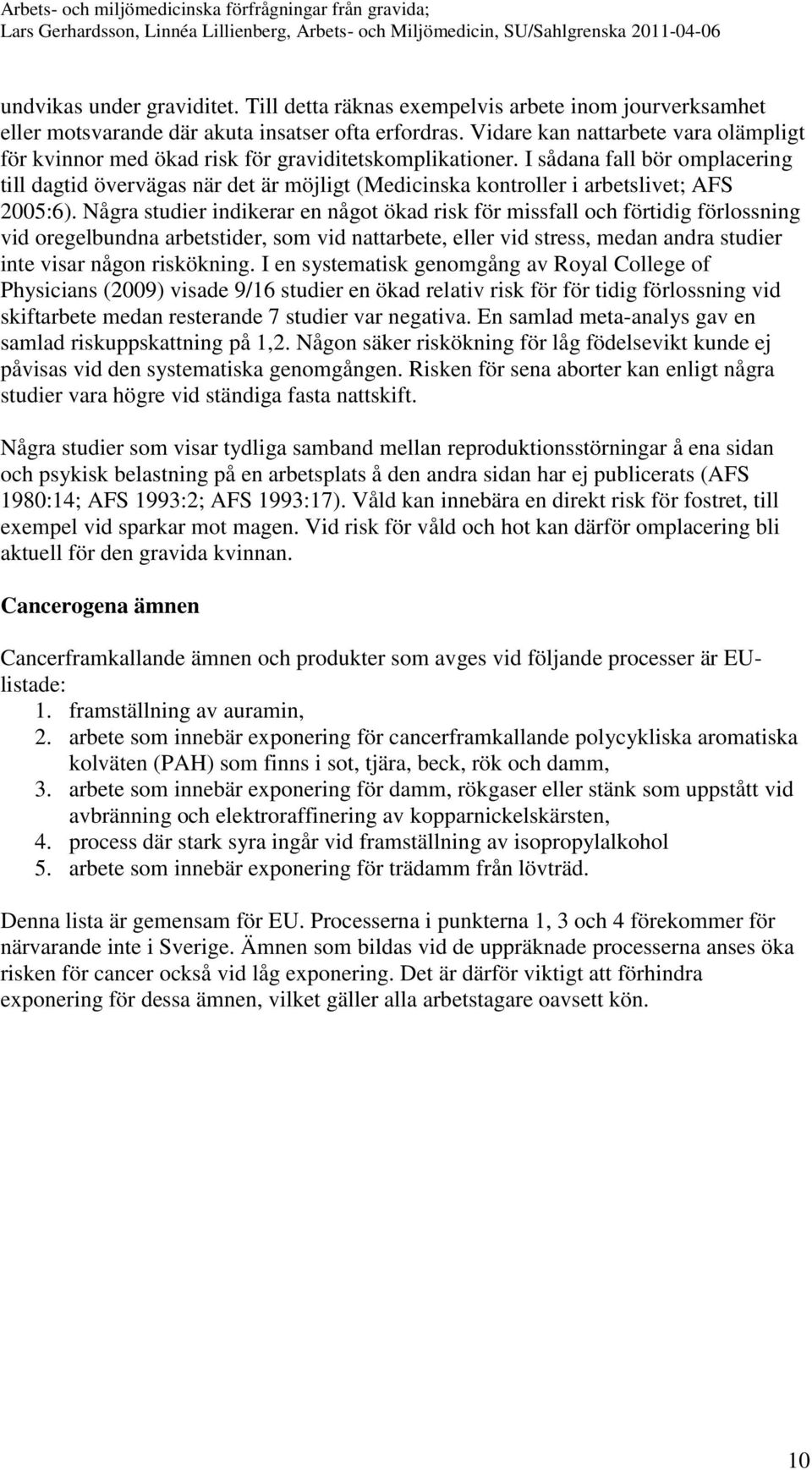 Arbets- och miljömedicinska förfrågningar från gravida;
Lars Gerhardsson, Linnéa Lillienberg, Arbets- och Miljömedicin, SU/Sahlgrenska 2011-04-06

undvikas under graviditet. Till detta räknas exempelvis arbete inom jourverksamhet eller motsvarande där akuta insatser ofta erfordras. Vidare kan nattarbete vara olämpligt för kvinnor med ökad risk för graviditetskomplikationer. I sådana fall bör omplacering till dagtid övervägas när det är möjligt (Medicinska kontroller i arbetslivet; AFS 2005:6). Några studier indikerar en något ökad risk för missfall och förtidig förlossning vid oregelbundna arbetstider, som vid nattarbete, eller vid stress, medan andra studier inte visar någon riskökning. I en systematisk genomgång av Royal College of Physicians (2009) visade 9/16 studier en ökad relativ risk för för tidig förlossning vid skiftarbete medan resterande 7 studier var negativa. En samlad meta-analys gav en samlad riskuppskattning på 1,2. Någon säker riskökning för låg födelsevikt kunde ej påvisas vid den systematiska genomgången. Risken för sena aborter kan enligt några studier vara högre vid ständiga fasta nattskift.

Några studier som visar tydliga samband mellan reproduktionsstörningar å ena sidan och psykisk belastning på en arbetsplats å den andra sidan har ej publicerats (AFS 1980:14; AFS 1993:2; AFS 1993:17). Våld kan innebära en direkt risk för fostret, till exempel vid sparkar mot magen. Vid risk för våld och hot kan därför omplacering bli aktuell för den gravida kvinnan.

Cancerogena ämnen

Cancerframkallande ämnen och produkter som avges vid följande processer är EU-listade:
1. framställning av auramin,
2. arbete som innebär exponering för cancerframkallande polycykliska aromatiska kolväten (PAH) som finns i sot, tjära, beck, rök och damm,
3. arbete som innebär exponering för damm, rökgaser eller stänk som uppstått vid avbränning och elektroraffinering av kopparnickelskärsten,
4. process där stark syra ingår vid framställning av isopropylalkohol
5. arbete som innebär exponering för trädamm från lövträd.

Denna lista är gemensam för EU. Processerna i punkterna 1, 3 och 4 förekommer för närvarande inte i Sverige. Ämnen som bildas vid de uppräknade processerna anses öka risken för cancer också vid låg exponering. Det är därför viktigt att förhindra exponering för dessa ämnen, vilket gäller alla arbetstagare oavsett kön.

10